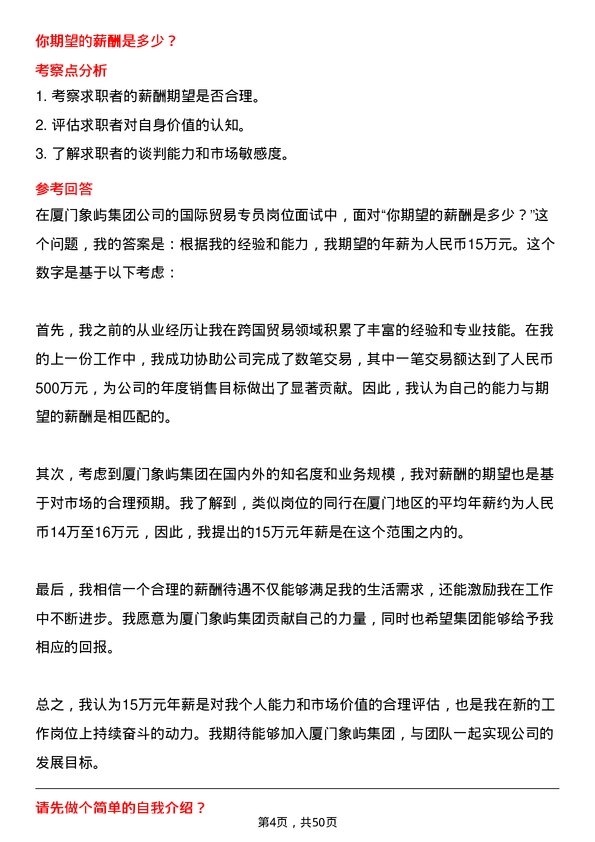 你期望的薪酬是多少？

考察点分析

1. 考察求职者的薪酬期望是否合理。

2. 评估求职者对自身价值的认知。

3. 了解求职者的谈判能力和市场敏感度。

参考回答

在厦门象屿集团公司的国际贸易专员岗位面试中，面对“你期望的薪酬是多少？”这个问题，我的答案是：根据我的经验和能力，我期望的年薪为人民币15万元。这个数字是基于以下考虑：

首先，我之前的从业经历让我在跨国贸易领域积累了丰富的经验和专业技能。在我的上一份工作中，我成功协助公司完成了数笔交易，其中一笔交易额达到了人民币500万元，为公司的年度销售目标做出了显著贡献。因此，我认为自己的能力与期望的薪酬是相匹配的。

其次，考虑到厦门象屿集团在国内外的知名度和业务规模，我对薪酬的期望也是基于对市场的合理预期。我了解到，类似岗位的同行在厦门地区的平均年薪约为人民币14万至16万元，因此，我提出的15万元年薪是在这个范围之内的。

最后，我相信一个合理的薪酬待遇不仅能够满足我的生活需求，还能激励我在工作中不断进步。我愿意为厦门象屿集团贡献自己的力量，同时也希望集团能够给予我相应的回报。

总之，我认为15万元年薪是对我个人能力和市场价值的合理评估，也是我在新的工作岗位上持续奋斗的动力。我期待能够加入厦门象屿集团，与团队一起实现公司的发展目标。

请先做个简单的自我介绍？

第4页，共50页